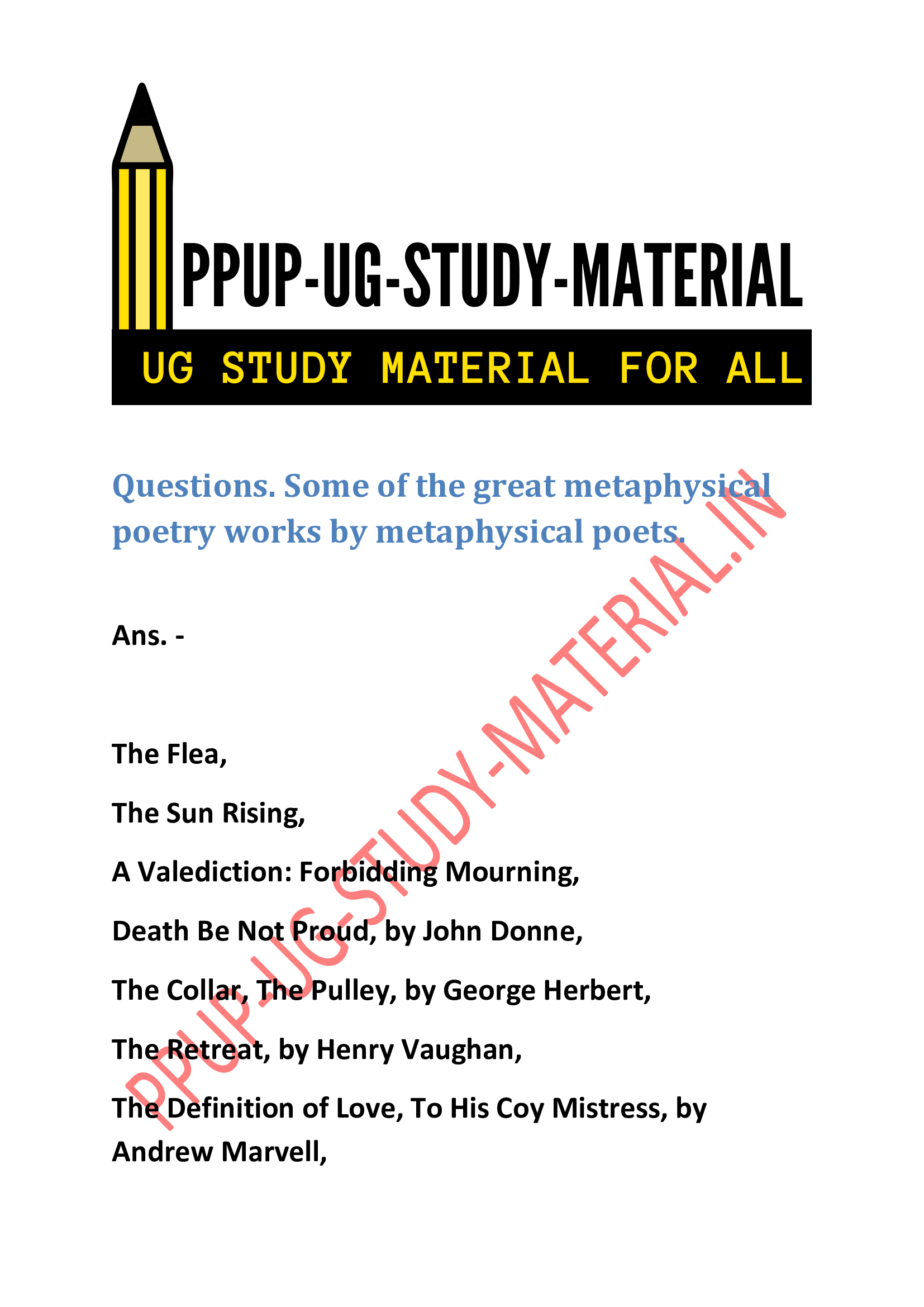 PPUP-UG-STUDY-MATERIAL

UG STUDY MATERIAL FOR ALL

Questions. Some of the great metaphysical poetry works by metaphysical poets.

Ans. -

The Flea,

The Sun Rising,

A Valediction: Forbidding Mourning,

Death Be Not Proud, by John Donne,

The Collar, The Pulley, by George Herbert,

The Retreat, by Henry Vaughan,

The Definition of Love, To His Coy Mistress, by Andrew Marvell,

PPUP-UG-STUDY-MATERIAL.IN